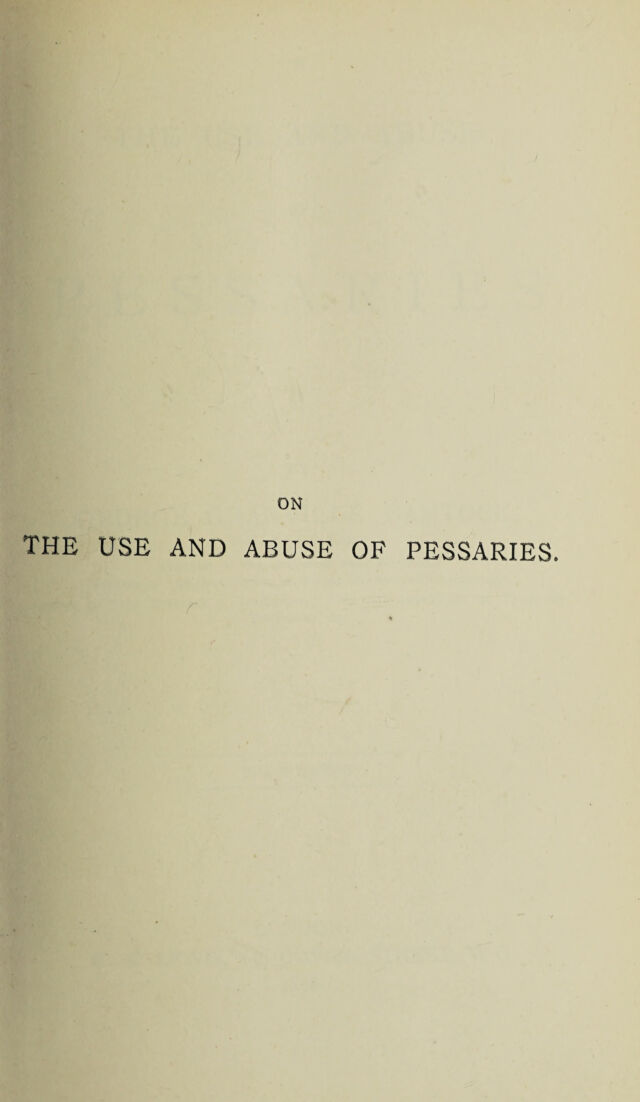 ON

THE USE AND ABUSE OF PESSARIES.